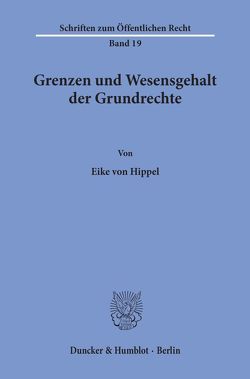 Schriften zum Öffentlichen Recht

Band 19

Grenzen und Wesensgehalt der Grundrechte

Von

Eike von Hippel

Duncker & Humblot · Berlin